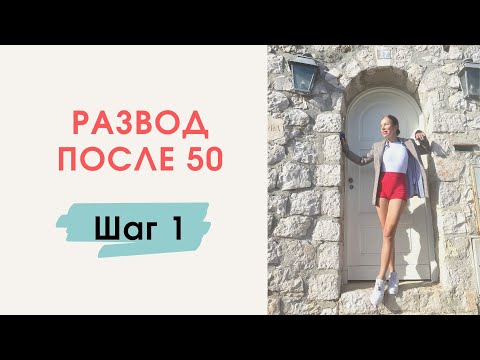 РАЗВОД
ПОСЛЕ 50

Шаг 1